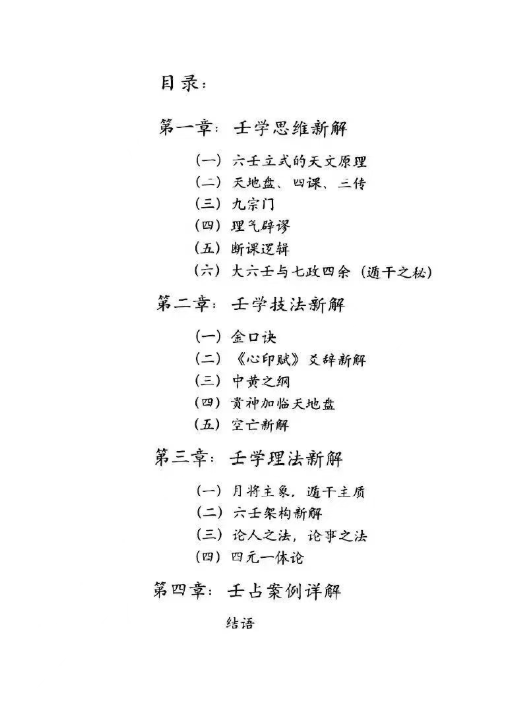 目录：

第一章：壬学思维新解

（一）六壬立式的天文原理
（二）天地盘、四课、三传
（三）九宗门
（四）理气辟谬
（五）断课逻辑
（六）大六壬与七政四余（遁干之秘）

第二章：壬学技法新解

（一）金口诀
（二）《心印赋》爻辞新解
（三）中黄之纲
（四）贵神加临天地盘
（五）空亡新解

第三章：壬学理法新解

（一）月将主象，遁干主质
（二）六壬架构新解
（三）论人之法，论事之法
（四）四元一体论

第四章：壬占案例详解

结语